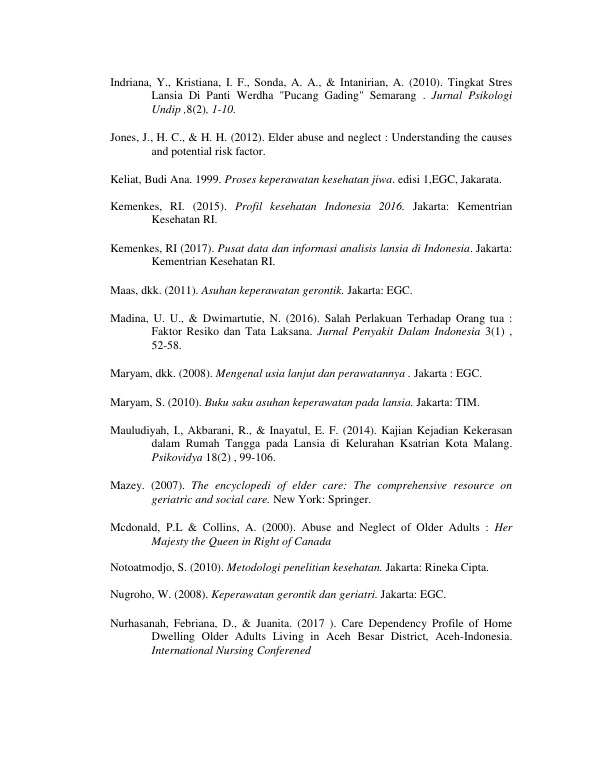 Indriana, Y., Kristiana, I. F., Sonda, A. A., & Intanirian, A. (2010). Tingkat Stres Lansia Di Panti Werdha "Pucang Gading" Semarang . Jurnal Psikologi Undip ,8(2), 1-10.

Jones, J., H. C., & H. H. (2012). Elder abuse and neglect : Understanding the causes and potential risk factor.

Keliat, Budi Ana. 1999. Proses keperawatan kesehatan jiwa. edisi 1,EGC, Jakarata.

Kemenkes, RI. (2015). Profil kesehatan Indonesia 2016. Jakarta: Kementrian Kesehatan RI.

Kemenkes, RI (2017). Pusat data dan informasi analisis lansia di Indonesia. Jakarta: Kementrian Kesehatan RI.

Maas, dkk. (2011). Asuhan keperawatan gerontik. Jakarta: EGC.

Madina, U. U., & Dwimartutie, N. (2016). Salah Perlakuan Terhadap Orang tua : Faktor Resiko dan Tata Laksana. Jurnal Penyakit Dalam Indonesia 3(1) , 52-58.

Maryam, dkk. (2008). Mengenal usia lanjut dan perawatannya . Jakarta : EGC.

Maryam, S. (2010). Buku saku asuhan keperawatan pada lansia. Jakarta: TIM.

Mauludiyah, I., Akbarani, R., & Inayatul, E. F. (2014). Kajian Kejadian Kekerasan dalam Rumah Tangga pada Lansia di Kelurahan Ksatrian Kota Malang. Psikovidya 18(2) , 99-106.

Mazey. (2007). The encyclopedi of elder care: The comprehensive resource on geriatric and social care. New York: Springer.

Mcdonald, P.L & Collins, A. (2000). Abuse and Neglect of Older Adults : Her Majesty the Queen in Right of Canada

Notoatmodjo, S. (2010). Metodologi penelitian kesehatan. Jakarta: Rineka Cipta.

Nugroho, W. (2008). Keperawatan gerontik dan geriatri. Jakarta: EGC.

Nurhasanah, Febriana, D., & Juanita. (2017 ). Care Dependency Profile of Home Dwelling Older Adults Living in Aceh Besar District, Aceh-Indonesia. International Nursing Conferened